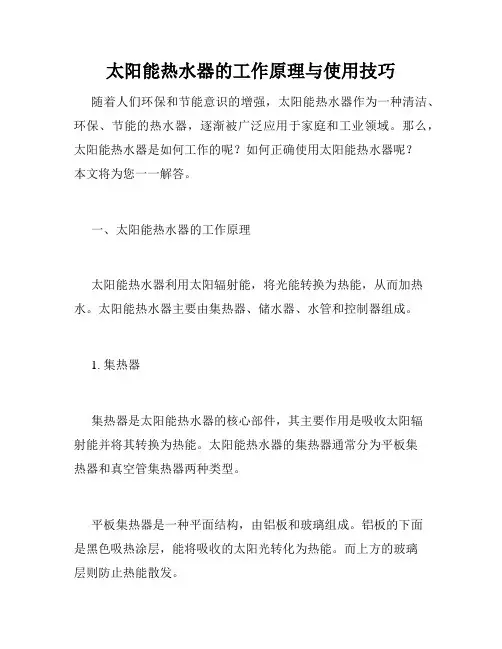 太阳能热水器的工作原理与使用技巧

随着人们环保和节能意识的增强，太阳能热水器作为一种清洁、环保、节能的热水器，逐渐被广泛应用于家庭和工业领域。那么，太阳能热水器是如何工作的呢？如何正确使用太阳能热水器呢？本文将为您一一解答。

一、太阳能热水器的工作原理

太阳能热水器利用太阳辐射能，将光能转换为热能，从而加热水。太阳能热水器主要由集热器、储水器、水管和控制器组成。

1. 集热器

集热器是太阳能热水器的核心部件，其主要作用是吸收太阳辐射能并将其转换为热能。太阳能热水器的集热器通常分为平板集热器和真空管集热器两种类型。

平板集热器是一种平面结构，由铝板和玻璃组成。铝板的下面是黑色吸热涂层，能将吸收的太阳光转化为热能。而上方的玻璃层则防止热能散发。